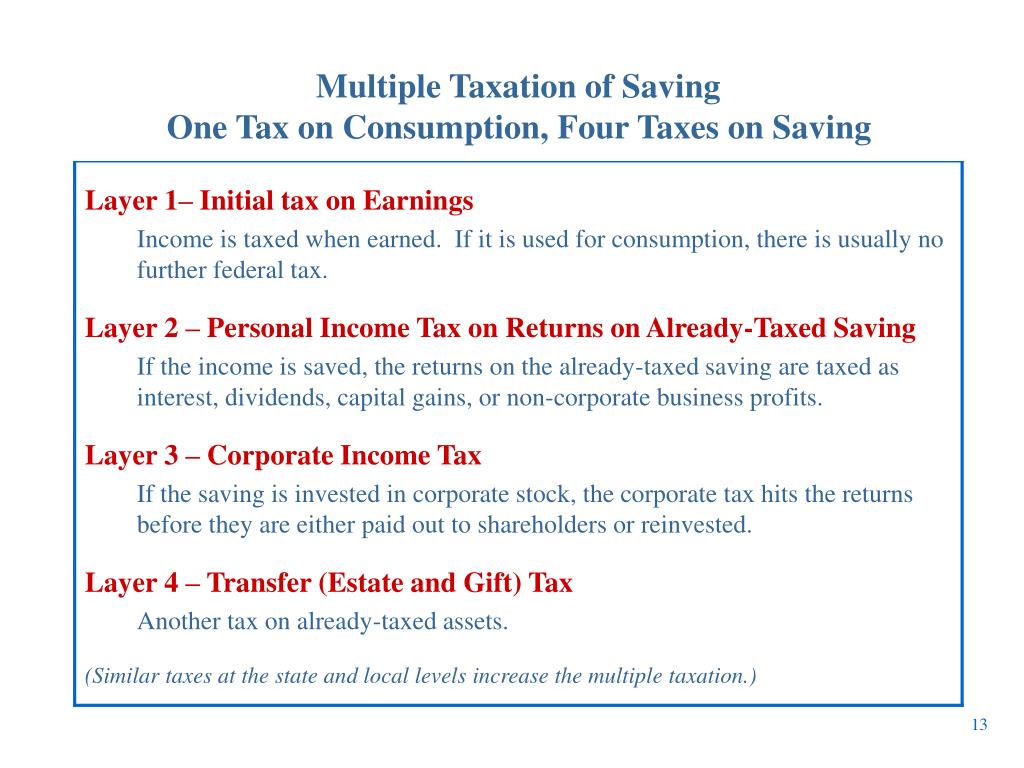 Multiple Taxation of Saving
One Tax on Consumption, Four Taxes on Saving

Layer 1– Initial tax on Earnings

Income is taxed when earned. If it is used for consumption, there is usually no further federal tax.

Layer 2 – Personal Income Tax on Returns on Already-Taxed Saving

If the income is saved, the returns on the already-taxed saving are taxed as interest, dividends, capital gains, or non-corporate business profits.

Layer 3 – Corporate Income Tax

If the saving is invested in corporate stock, the corporate tax hits the returns before they are either paid out to shareholders or reinvested.

Layer 4 – Transfer (Estate and Gift) Tax

Another tax on already-taxed assets.

(Similar taxes at the state and local levels increase the multiple taxation.)

13